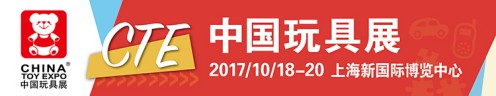 CHINA®
TOY EXPO
中国玩具展

CTE

中国玩具展

2017/10/18–20 上海新国际博览中心